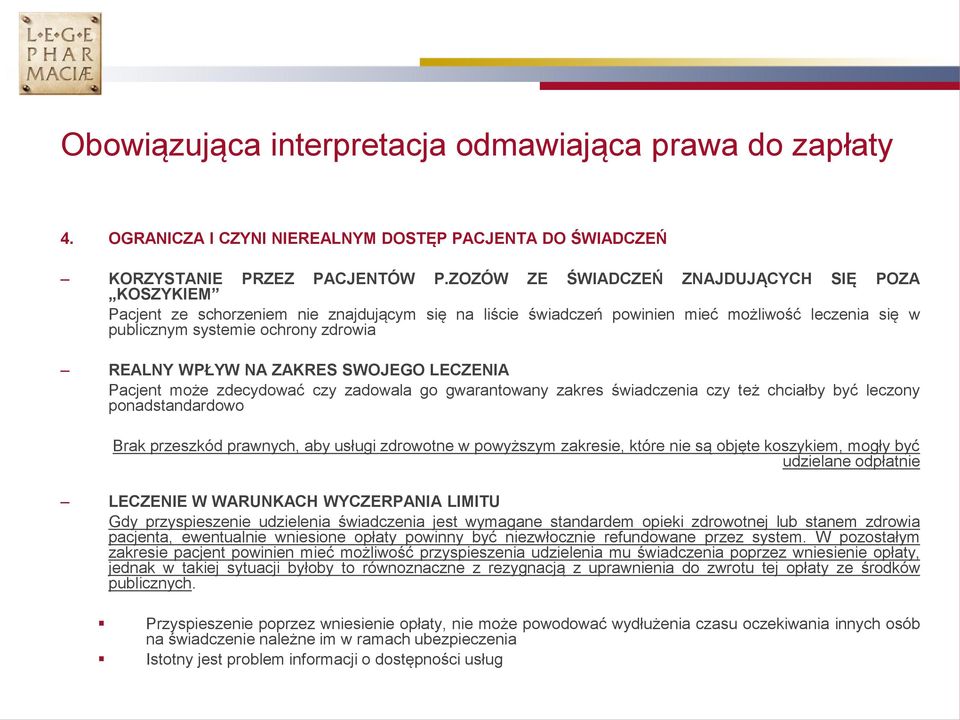 L•E•G•E PHAR MACIÆ

Obowiązująca interpretacja odmawiająca prawa do zapłaty

4. OGRANICZA I CZYNI NIEREALNYM DOSTĘP PACJENTA DO ŚWIADCZEŃ

– KORZYSTANIE PRZEZ PACJENTÓW P.ZOZÓW ZE ŚWIADCZEŃ ZNAJDUJĄCYCH SIĘ POZA „KOSZYKIEM”
Pacjent ze schorzeniem nie znajdującym się na liście świadczeń powinien mieć możliwość leczenia się w publicznym systemie ochrony zdrowia

– REALNY WPŁYW NA ZAKRES SWOJEGO LECZENIA
Pacjent może zdecydować czy zadowala go gwarantowany zakres świadczenia czy też chciałby być leczony ponadstandardowo

Brak przeszkód prawnych, aby usługi zdrowotne w powyższym zakresie, które nie są objęte koszykiem, mogły być udzielane odpłatnie

– LECZENIE W WARUNKACH WYCZERPANIA LIMITU
Gdy przyspieszenie udzielenia świadczenia jest wymagane standardem opieki zdrowotnej lub stanem zdrowia pacjenta, ewentualnie wniesione opłaty powinny być niezwłocznie refundowane przez system. W pozostałym zakresie pacjent powinien mieć możliwość przyspieszenia udzielenia mu świadczenia poprzez wniesienie opłaty, jednak w takiej sytuacji byłoby to równoznaczne z rezygnacją z uprawnienia do zwrotu tej opłaty ze środków publicznych.

▪ Przyspieszenie poprzez wniesienie opłaty, nie może powodować wydłużenia czasu oczekiwania innych osób na świadczenie należne im w ramach ubezpieczenia
▪ Istotny jest problem informacji o dostępności usług